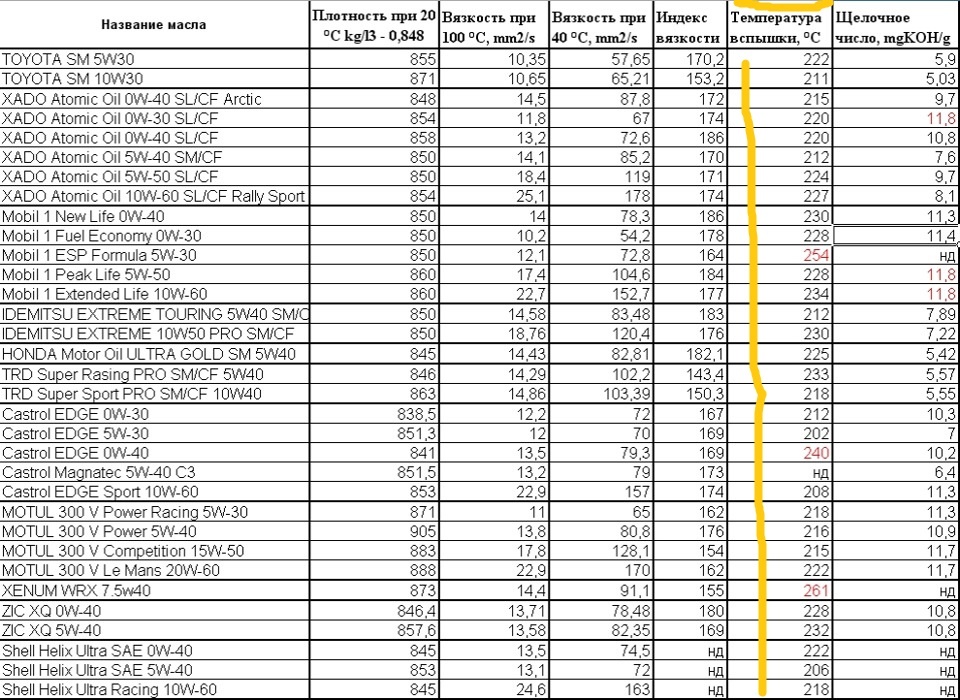 | Название масла | Плотность при 20 °C kg/l3 - 0,848 | Вязкость при 100 °C, mm2/s | Вязкость при 40 °C, mm2/s | Индекс вязкости | Температура вспышки, °C | Щелочное число, mgKOH/g |
|---|---|---|---|---|---|---|
| TOYOTA SM 5W30 | 855 | 10,35 | 57,65 | 170,2 | 222 | 5,9 |
| TOYOTA SM 10W30 | 871 | 10,65 | 65,21 | 153,2 | 211 | 5,03 |
| XADO Atomic Oil 0W-40 SL/CF Arctic | 848 | 14,5 | 87,8 | 172 | 215 | 9,7 |
| XADO Atomic Oil 0W-30 SL/CF | 854 | 11,8 | 67 | 174 | 220 | 11,8 |
| XADO Atomic Oil 0W-40 SL/CF | 858 | 13,2 | 72,6 | 186 | 220 | 10,8 |
| XADO Atomic Oil 5W-40 SM/CF | 850 | 14,1 | 85,2 | 170 | 212 | 7,6 |
| XADO Atomic Oil 5W-50 SL/CF | 850 | 18,4 | 119 | 171 | 224 | 9,7 |
| XADO Atomic Oil 10W-60 SL/CF Rally Sport | 854 | 25,1 | 178 | 174 | 227 | 8,1 |
| Mobil 1 New Life 0W-40 | 850 | 14 | 78,3 | 186 | 230 | 11,3 |
| Mobil 1 Fuel Economy 0W-30 | 850 | 10,2 | 54,2 | 178 | 228 | 11,4 |
| Mobil 1 ESP Formula 5W-30 | 850 | 12,1 | 72,8 | 164 | 254 | нд |
| Mobil 1 Peak Life 5W-50 | 860 | 17,4 | 104,6 | 184 | 228 | 11,8 |
| Mobil 1 Extended Life 10W-60 | 860 | 22,7 | 152,7 | 177 | 234 | 11,8 |
| IDEMITSU EXTREME TOURING 5W40 SM/C | 850 | 14,58 | 83,48 | 183 | 212 | 7,89 |
| IDEMITSU EXTREME 10W50 PRO SM/CF | 850 | 18,76 | 120,4 | 176 | 230 | 7,22 |
| HONDA Motor Oil ULTRA GOLD SM 5W40 | 845 | 14,43 | 82,81 | 182,1 | 225 | 5,42 |
| TRD Super Rasing PRO SM/CF 5W40 | 846 | 14,29 | 102,2 | 143,4 | 233 | 5,57 |
| TRD Super Sport PRO SM/CF 10W40 | 863 | 14,86 | 103,39 | 150,3 | 218 | 5,55 |
| Castrol EDGE 0W-30 | 838,5 | 12,2 | 72 | 167 | 212 | 10,3 |
| Castrol EDGE 5W-30 | 851,3 | 12 | 70 | 169 | 202 | 7 |
| Castrol EDGE 0W-40 | 841 | 13,5 | 79,3 | 169 | 240 | 10,2 |
| Castrol Magnatec 5W-40 C3 | 851,5 | 13,2 | 79 | 173 | нд | 6,4 |
| Castrol EDGE Sport 10W-60 | 853 | 22,9 | 157 | 174 | 208 | 11,3 |
| MOTUL 300 V Power Racing 5W-30 | 871 | 11 | 65 | 162 | 218 | 11,3 |
| MOTUL 300 V Power 5W-40 | 905 | 13,8 | 80,8 | 176 | 216 | 10,9 |
| MOTUL 300 V Competition 15W-50 | 883 | 17,8 | 128,1 | 154 | 215 | 11,7 |
| MOTUL 300 V Le Mans 20W-60 | 888 | 22,9 | 170 | 162 | 222 | 11,7 |
| XENUM WRX 7.5w40 | 873 | 14,4 | 91,1 | 155 | 261 | нд |
| ZIC XQ 0W-40 | 846,4 | 13,71 | 78,48 | 180 | 228 | 10,8 |
| ZIC XQ 5W-40 | 857,6 | 13,58 | 82,35 | 169 | 232 | 10,8 |
| Shell Helix Ultra SAE 0W-40 | 845 | 13,5 | 74,5 | нд | 222 | нд |
| Shell Helix Ultra SAE 5W-40 | 853 | 13,1 | 72 | нд | 206 | нд |
| Shell Helix Ultra Racing 10W-60 | 845 | 24,6 | 163 | нд | 218 | нд |